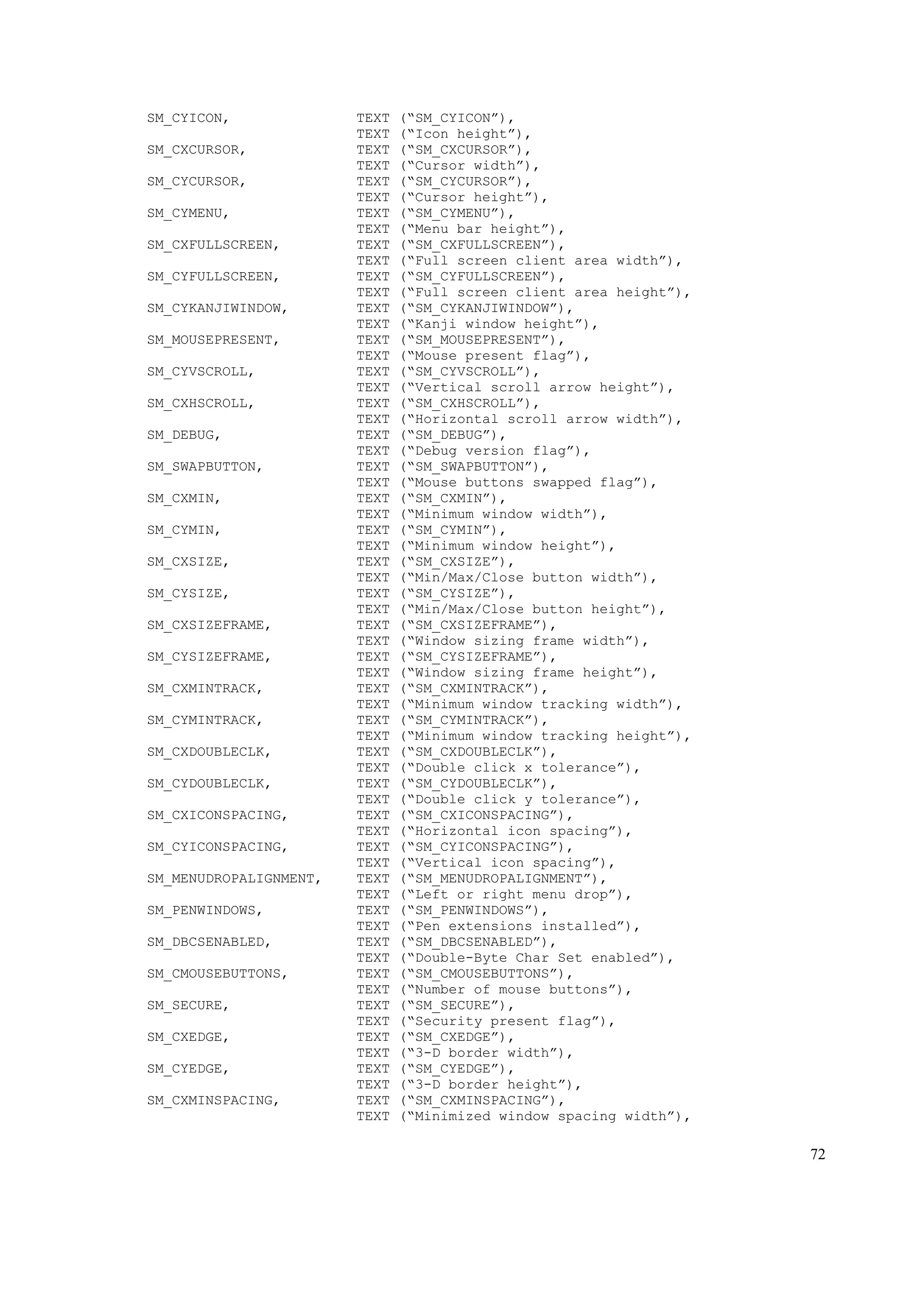 SM_CYICON, TEXT (“SM_CYICON”),
TEXT (“Icon height”),
SM_CXCURSOR, TEXT (“SM_CXCURSOR”),
TEXT (“Cursor width”),
SM_CYCURSOR, TEXT (“SM_CYCURSOR”),
TEXT (“Cursor height”),
SM_CYMENU, TEXT (“SM_CYMENU”),
TEXT (“Menu bar height”),
SM_CXFULLSCREEN, TEXT (“SM_CXFULLSCREEN”),
TEXT (“Full screen client area width”),
SM_CYFULLSCREEN, TEXT (“SM_CYFULLSCREEN”),
TEXT (“Full screen client area height”),
SM_CYKANJIWINDOW, TEXT (“SM_CYKANJIWINDOW”),
TEXT (“Kanji window height”),
SM_MOUSEPRESENT, TEXT (“SM_MOUSEPRESENT”),
TEXT (“Mouse present flag”),
SM_CYVSCROLL, TEXT (“SM_CYVSCROLL”),
TEXT (“Vertical scroll arrow height”),
SM_CXHSCROLL, TEXT (“SM_CXHSCROLL”),
TEXT (“Horizontal scroll arrow width”),
SM_DEBUG, TEXT (“SM_DEBUG”),
TEXT (“Debug version flag”),
SM_SWAPBUTTON, TEXT (“SM_SWAPBUTTON”),
TEXT (“Mouse buttons swapped flag”),
SM_CXMIN, TEXT (“SM_CXMIN”),
TEXT (“Minimum window width”),
SM_CYMIN, TEXT (“SM_CYMIN”),
TEXT (“Minimum window height”),
SM_CXSIZE, TEXT (“SM_CXSIZE”),
TEXT (“Min/Max/Close button width”),
SM_CYSIZE, TEXT (“SM_CYSIZE”),
TEXT (“Min/Max/Close button height”),
SM_CXSIZEFRAME, TEXT (“SM_CXSIZEFRAME”),
TEXT (“Window sizing frame width”),
SM_CYSIZEFRAME, TEXT (“SM_CYSIZEFRAME”),
TEXT (“Window sizing frame height”),
SM_CXMINTRACK, TEXT (“SM_CXMINTRACK”),
TEXT (“Minimum window tracking width”),
SM_CYMINTRACK, TEXT (“SM_CYMINTRACK”),
TEXT (“Minimum window tracking height”),
SM_CXDOUBLECLK, TEXT (“SM_CXDOUBLECLK”),
TEXT (“Double click x tolerance”),
SM_CYDOUBLECLK, TEXT (“SM_CYDOUBLECLK”),
TEXT (“Double click y tolerance”),
SM_CXICONSPACING, TEXT (“SM_CXICONSPACING”),
TEXT (“Horizontal icon spacing”),
SM_CYICONSPACING, TEXT (“SM_CYICONSPACING”),
TEXT (“Vertical icon spacing”),
SM_MENUDROPALIGNMENT, TEXT (“SM_MENUDROPALIGNMENT”),
TEXT (“Left or right menu drop”),
SM_PENWINDOWS, TEXT (“SM_PENWINDOWS”),
TEXT (“Pen extensions installed”),
SM_DBCSENABLED, TEXT (“SM_DBCSENABLED”),
TEXT (“Double-Byte Char Set enabled”),
SM_CMOUSEBUTTONS, TEXT (“SM_CMOUSEBUTTONS”),
TEXT (“Number of mouse buttons”),
SM_SECURE, TEXT (“SM_SECURE”),
TEXT (“Security present flag”),
SM_CXEDGE, TEXT (“SM_CXEDGE”),
TEXT (“3-D border width”),
SM_CYEDGE, TEXT (“SM_CYEDGE”),
TEXT (“3-D border height”),
SM_CXMINSPACING, TEXT (“SM_CXMINSPACING”),
TEXT (“Minimized window spacing width”),

72